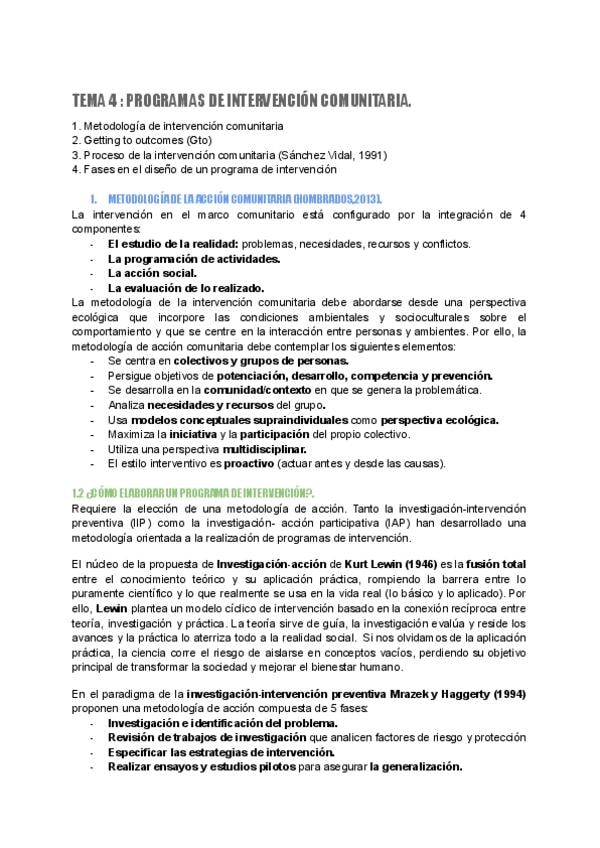 TEMA 4 : PROGRAMAS DE INTERVENCIÓN COMUNITARIA.

1. Metodología de intervención comunitaria
2. Getting to outcomes (Gto)
3. Proceso de la intervención comunitaria (Sánchez Vidal, 1991)
4. Fases en el diseño de un programa de intervención

1. METODOLOGÍA DE LA ACCIÓN COMUNITARIA (HOMBRADOS,2013).

La intervención en el marco comunitario está configurado por la integración de 4 componentes:
- El estudio de la realidad: problemas, necesidades, recursos y conflictos.
- La programación de actividades.
- La acción social.
- La evaluación de lo realizado.

La metodología de la intervención comunitaria debe abordarse desde una perspectiva ecológica que incorpore las condiciones ambientales y socioculturales sobre el comportamiento y que se centre en la interacción entre personas y ambientes. Por ello, la metodología de acción comunitaria debe contemplar los siguientes elementos:
- Se centra en colectivos y grupos de personas.
- Persigue objetivos de potenciación, desarrollo, competencia y prevención.
- Se desarrolla en la comunidad/contexto en que se genera la problemática.
- Analiza necesidades y recursos del grupo.
- Usa modelos conceptuales supraindividuales como perspectiva ecológica.
- Maximiza la iniciativa y la participación del propio colectivo.
- Utiliza una perspectiva multidisciplinar.
- El estilo interventivo es proactivo (actuar antes y desde las causas).

1.2 ¿CÓMO ELABORAR UN PROGRAMA DE INTERVENCIÓN?.

Requiere la elección de una metodología de acción. Tanto la investigación-intervención preventiva (IIP) como la investigación- acción participativa (IAP) han desarrollado una metodología orientada a la realización de programas de intervención.

El núcleo de la propuesta de Investigación-acción de Kurt Lewin (1946) es la fusión total entre el conocimiento teórico y su aplicación práctica, rompiendo la barrera entre lo puramente científico y lo que realmente se usa en la vida real (lo básico y lo aplicado). Por ello, Lewin plantea un modelo cíclico de intervención basado en la conexión recíproca entre teoría, investigación y práctica. La teoría sirve de guía, la investigación evalúa y reside los avances y la práctica lo aterriza todo a la realidad social. Si nos olvidamos de la aplicación práctica, la ciencia corre el riesgo de aislarse en conceptos vacíos, perdiendo su objetivo principal de transformar la sociedad y mejorar el bienestar humano.

En el paradigma de la investigación-intervención preventiva Mrazek y Haggerty (1994) proponen una metodología de acción compuesta de 5 fases:
- Investigación e identificación del problema.
- Revisión de trabajos de investigación que analicen factores de riesgo y protección
- Especificar las estrategias de intervención.
- Realizar ensayos y estudios pilotos para asegurar la generalización.